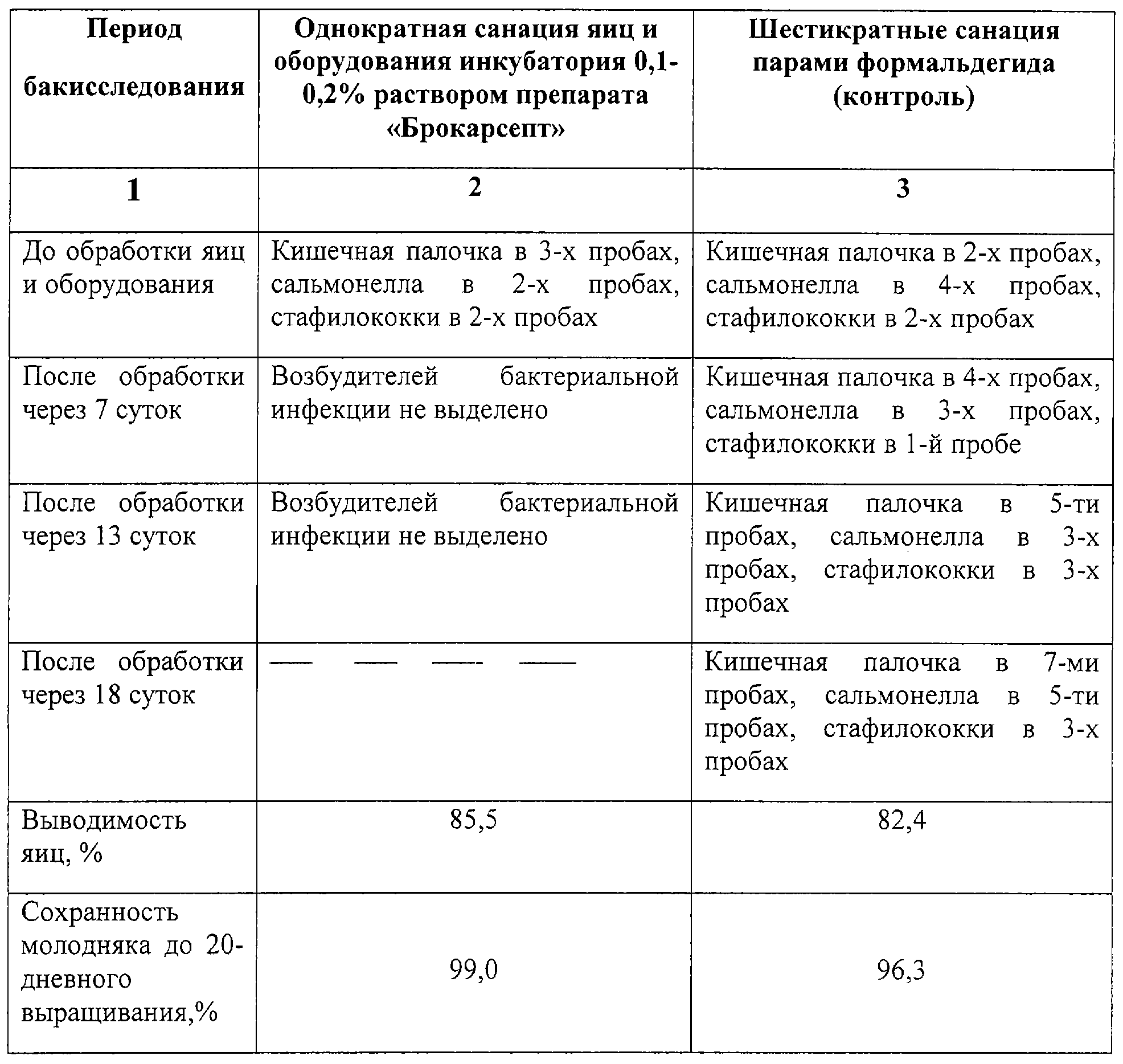 | Период бакисследования | Однократная санация яиц и оборудования инкубатория 0,1-0,2% раствором препарата «Брокарсепт» | Шестикратные санация парами формальдегида (контроль) |
|---|---|---|
| 1 | 2 | 3 |
| До обработки яиц и оборудования | Кишечная палочка в 3-х пробах, сальмонелла в 2-х пробах, стафилококки в 2-х пробах | Кишечная палочка в 2-х пробах, сальмонелла в 4-х пробах, стафилококки в 2-х пробах |
| После обработки через 7 суток | Возбудителей бактериальной инфекции не выделено | Кишечная палочка в 4-х пробах, сальмонелла в 3-х пробах, стафилококки в 1-й пробе |
| После обработки через 13 суток | Возбудителей бактериальной инфекции не выделено | Кишечная палочка в 5-ти пробах, сальмонелла в 3-х пробах, стафилококки в 3-х пробах |
| После обработки через 18 суток | — — — — | Кишечная палочка в 7-ми пробах, сальмонелла в 5-ти пробах, стафилококки в 3-х пробах |
| Выводимость яиц, % | 85,5 | 82,4 |
| Сохранность молодняка до 20-дневного выращивания,% | 99,0 | 96,3 |